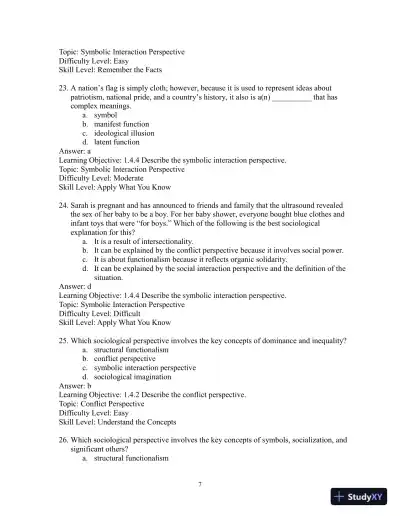 Topic: Symbolic Interaction Perspective
Difficulty Level: Easy
Skill Level: Remember the Facts

23. A nation's flag is simply cloth; however, because it is used to represent ideas about patriotism, national pride, and a country's history, it also is a(n) __________ that has complex meanings.
a. symbol
b. manifest function
c. ideological illusion
d. latent function
Answer: a
Learning Objective: 1.4.4 Describe the symbolic interaction perspective.
Topic: Symbolic Interaction Perspective
Difficulty Level: Moderate
Skill Level: Apply What You Know

24. Sarah is pregnant and has announced to friends and family that the ultrasound revealed the sex of her baby to be a boy. For her baby shower, everyone bought blue clothes and infant toys that were "for boys." Which of the following is the best sociological explanation for this?
a. It is a result of intersectionality.
b. It can be explained by the conflict perspective because it involves social power.
c. It is about functionalism because it reflects organic solidarity.
d. It can be explained by the social interaction perspective and the definition of the situation.
Answer: d
Learning Objective: 1.4.4 Describe the symbolic interaction perspective.
Topic: Symbolic Interaction Perspective
Difficulty Level: Difficult
Skill Level: Apply What You Know

25. Which sociological perspective involves the key concepts of dominance and inequality?
a. structural functionalism
b. conflict perspective
c. symbolic interaction perspective
d. sociological imagination
Answer: b
Learning Objective: 1.4.2 Describe the conflict perspective.
Topic: Conflict Perspective
Difficulty Level: Easy
Skill Level: Understand the Concepts

26. Which sociological perspective involves the key concepts of symbols, socialization, and significant others?
a. structural functionalism

7

StudyXY